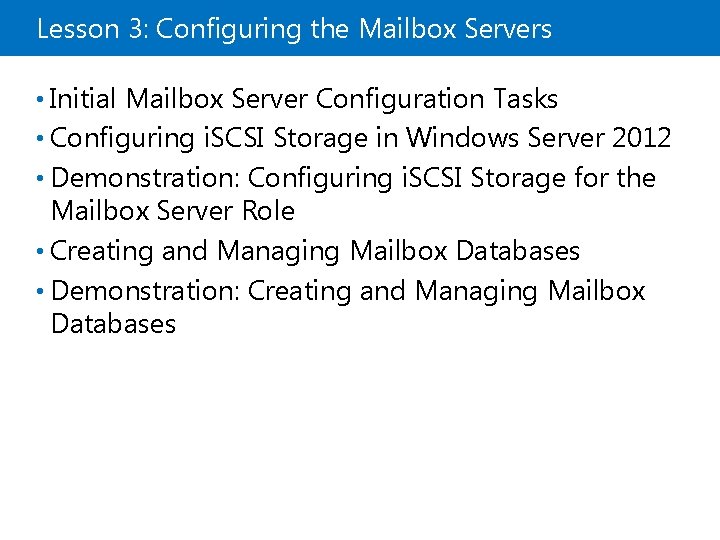 Lesson 3: Configuring the Mailbox Servers

• Initial Mailbox Server Configuration Tasks
• Configuring iSCSI Storage in Windows Server 2012
• Demonstration: Configuring iSCSI Storage for the Mailbox Server Role
• Creating and Managing Mailbox Databases
• Demonstration: Creating and Managing Mailbox Databases